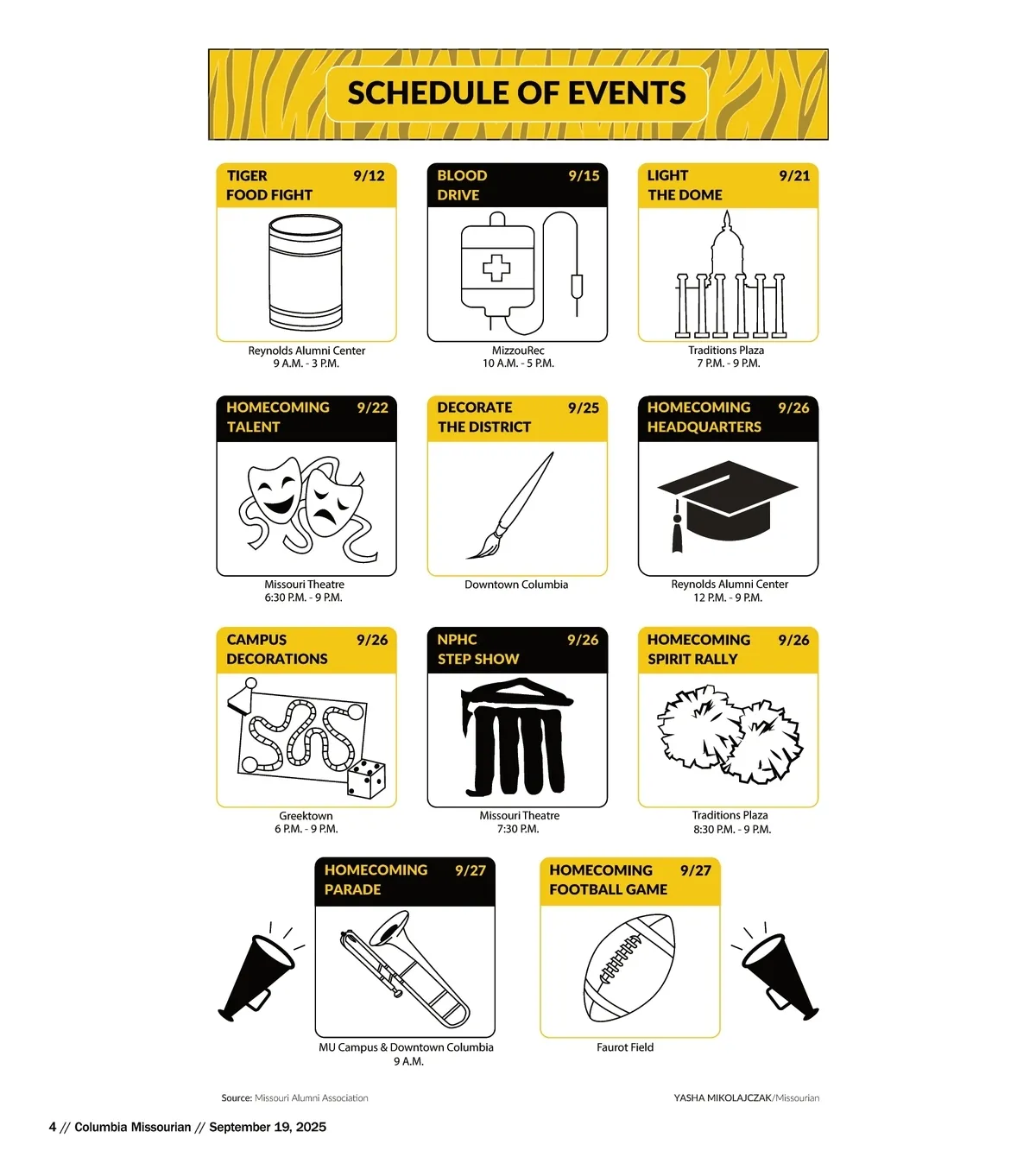 SCHEDULE OF EVENTS

TIGER FOOD FIGHT 9/12
Reynolds Alumni Center
9 A.M. - 3 P.M.

BLOOD DRIVE 9/15
MizzouRec
10 A.M. - 5 P.M.

LIGHT THE DOME 9/21
Traditions Plaza
7 P.M. - 9 P.M.

HOMECOMING TALENT 9/22
Missouri Theatre
6:30 P.M. - 9 P.M.

DECORATE THE DISTRICT 9/25
Downtown Columbia

HOMECOMING HEADQUARTERS 9/26
Reynolds Alumni Center
12 P.M. - 9 P.M.

CAMPUS DECORATIONS 9/26
Greektown
6 P.M. - 9 P.M.

NPHC STEP SHOW 9/26
Missouri Theatre
7:30 P.M.

HOMECOMING SPIRIT RALLY 9/26
Traditions Plaza
8:30 P.M. - 9 P.M.

HOMECOMING PARADE 9/27
MU Campus & Downtown Columbia
9 A.M.

HOMECOMING FOOTBALL GAME 9/27
Faurot Field

Source: Missouri Alumni Association

YASHA MIKOLAJCZAK/Missourian

4 // Columbia Missourian // September 19, 2025